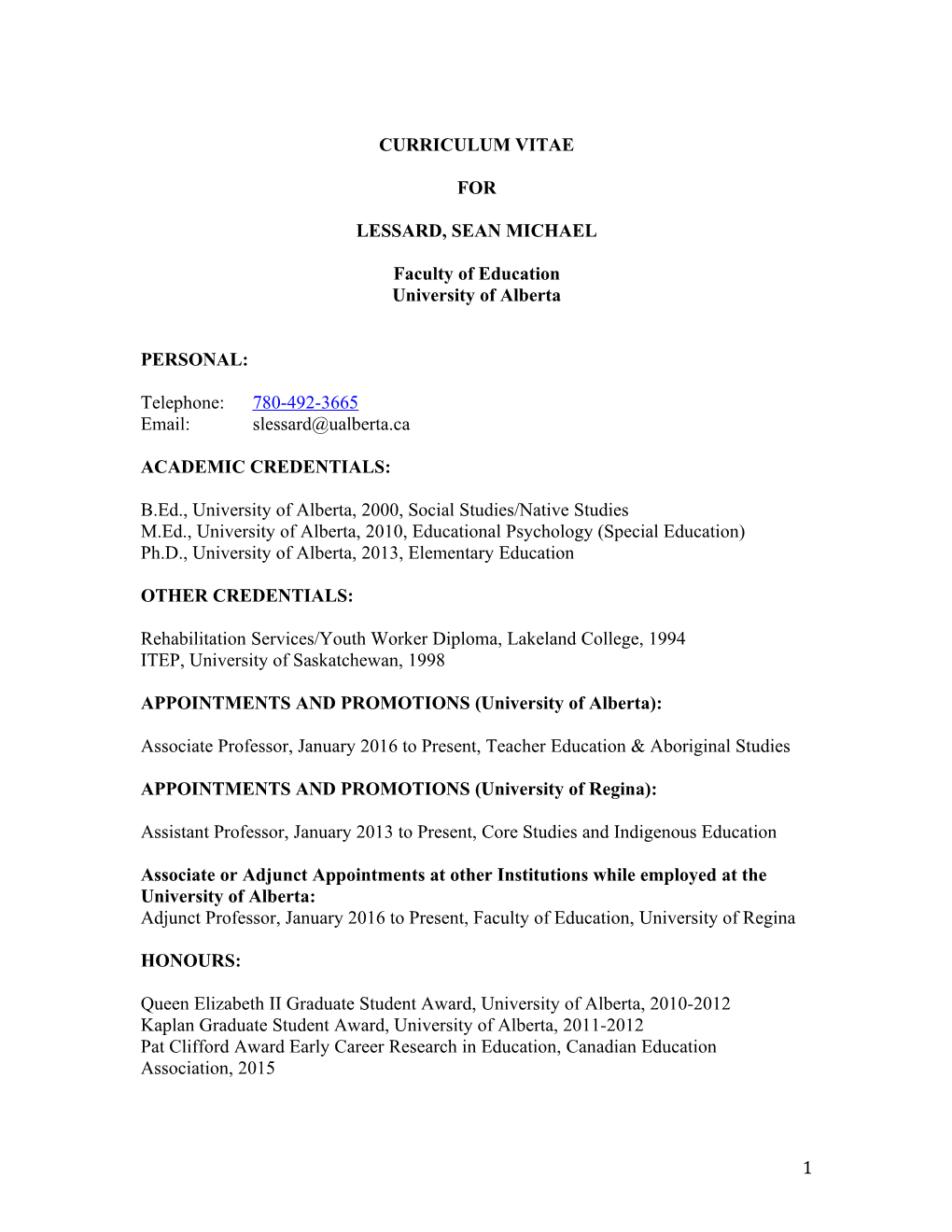 CURRICULUM VITAE

FOR

LESSARD, SEAN MICHAEL

Faculty of Education
University of Alberta

PERSONAL:

Telephone: 780-492-3665
Email: slessard@ualberta.ca

ACADEMIC CREDENTIALS:

B.Ed., University of Alberta, 2000, Social Studies/Native Studies
M.Ed., University of Alberta, 2010, Educational Psychology (Special Education)
Ph.D., University of Alberta, 2013, Elementary Education

OTHER CREDENTIALS:

Rehabilitation Services/Youth Worker Diploma, Lakeland College, 1994
ITEP, University of Saskatchewan, 1998

APPOINTMENTS AND PROMOTIONS (University of Alberta):

Associate Professor, January 2016 to Present, Teacher Education & Aboriginal Studies

APPOINTMENTS AND PROMOTIONS (University of Regina):

Assistant Professor, January 2013 to Present, Core Studies and Indigenous Education

Associate or Adjunct Appointments at other Institutions while employed at the University of Alberta:
Adjunct Professor, January 2016 to Present, Faculty of Education, University of Regina

HONOURS:

Queen Elizabeth II Graduate Student Award, University of Alberta, 2010-2012
Kaplan Graduate Student Award, University of Alberta, 2011-2012
Pat Clifford Award Early Career Research in Education, Canadian Education Association, 2015

1